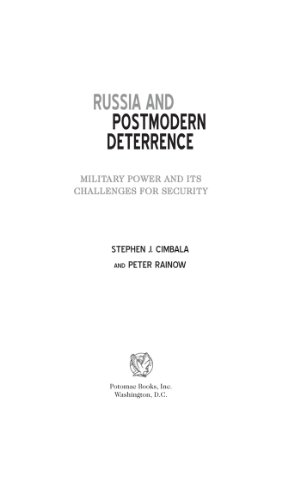 RUSSIA AND
POSTMODERN
DETERRENCE

MILITARY POWER AND ITS
CHALLENGES FOR SECURITY

STEPHEN J. CIMBALA
AND PETER RAINOW

Potomac Books, Inc.
Washington, D.C.